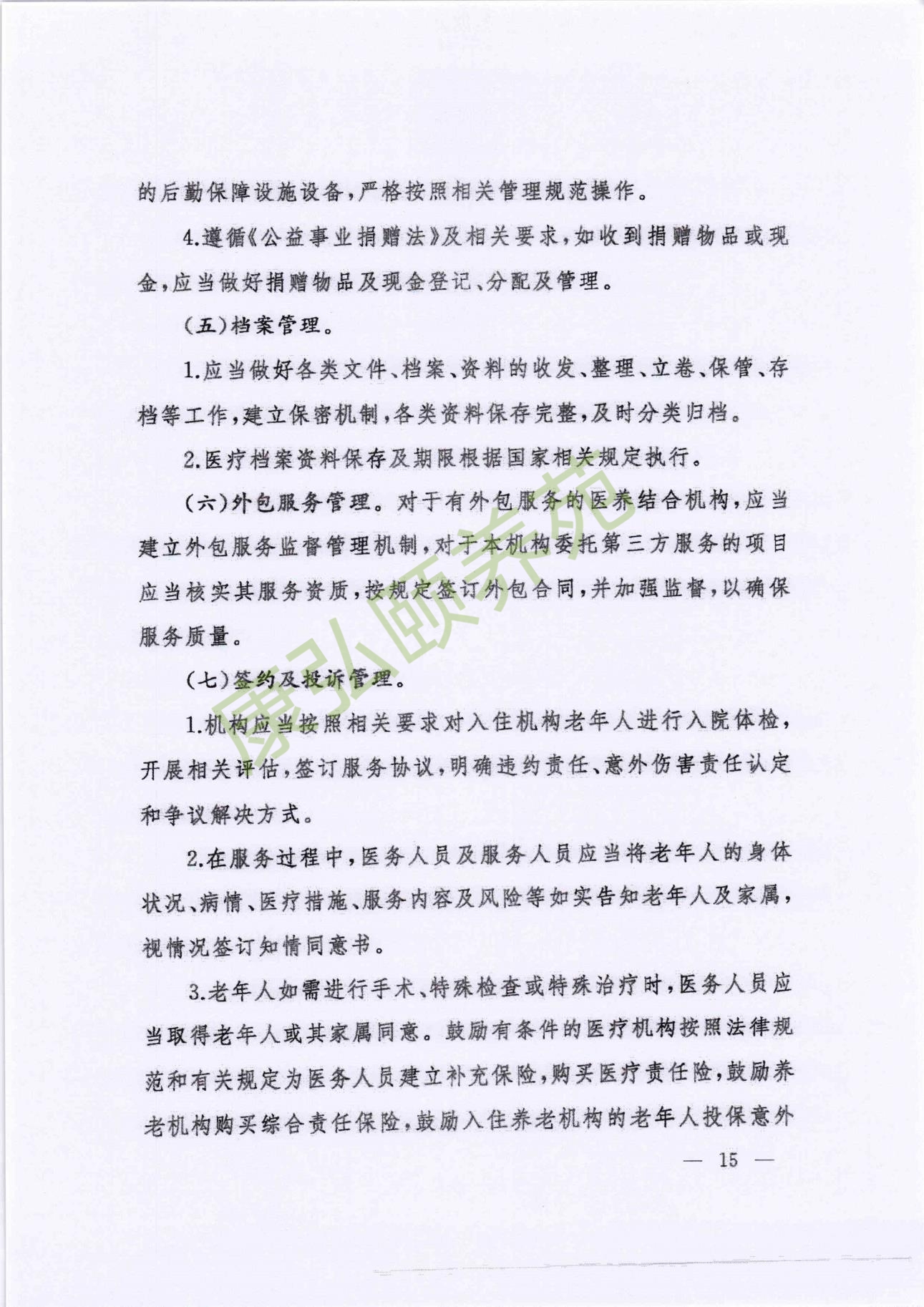 的后勤保障设施设备，严格按照相关管理规范操作。

4.遵循《公益事业捐赠法》及相关要求，如收到捐赠物品或现金，应当做好捐赠物品及现金登记、分配及管理。

（五）档案管理。

1.应当做好各类文件、档案、资料的收发、整理、立卷、保管、存档等工作，建立保密机制，各类资料保存完整，及时分类归档。

2.医疗档案资料保存及期限根据国家相关规定执行。

（六）外包服务管理。对于有外包服务的医养结合机构，应当建立外包服务监督管理机制，对于本机构委托第三方服务的项目应当核实其服务资质，按规定签订外包合同，并加强监督，以确保服务质量。

（七）签约及投诉管理。

1.机构应当按照相关要求对入住机构老年人进行入院体检，开展相关评估，签订服务协议，明确违约责任、意外伤害责任认定和争议解决方式。

2.在服务过程中，医务人员及服务人员应当将老年人的身体状况、病情、医疗措施、服务内容及风险等如实告知老年人及家属，视情况签订知情同意书。

3.老年人如需进行手术、特殊检查或特殊治疗时，医务人员应当取得老年人或其家属同意。鼓励有条件的医疗机构按照法律规范和有关规定为医务人员建立补充保险，购买医疗责任险，鼓励养老机构购买综合责任保险，鼓励入住养老机构的老年人投保意外

康弘颐养苑

— 15 —